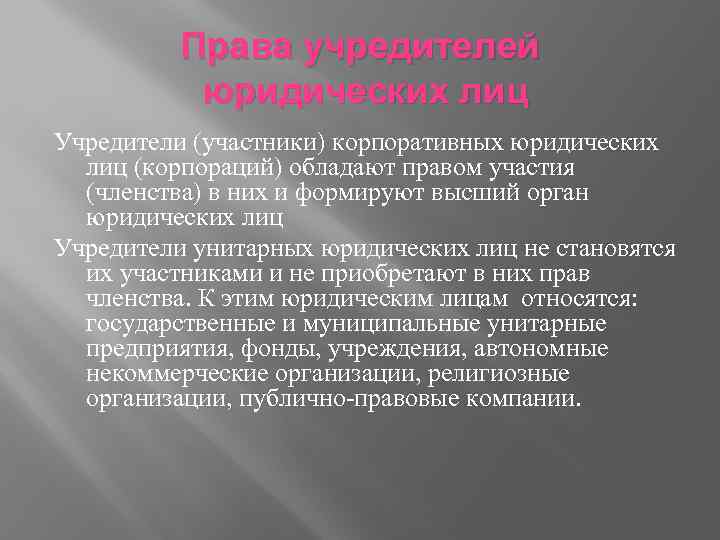 Права учредителей юридических лиц

Учредители (участники) корпоративных юридических лиц (корпораций) обладают правом участия (членства) в них и формируют высший орган юридических лиц

Учредители унитарных юридических лиц не становятся их участниками и не приобретают в них прав членства. К этим юридическим лицам относятся: государственные и муниципальные унитарные предприятия, фонды, учреждения, автономные некоммерческие организации, религиозные организации, публично-правовые компании.